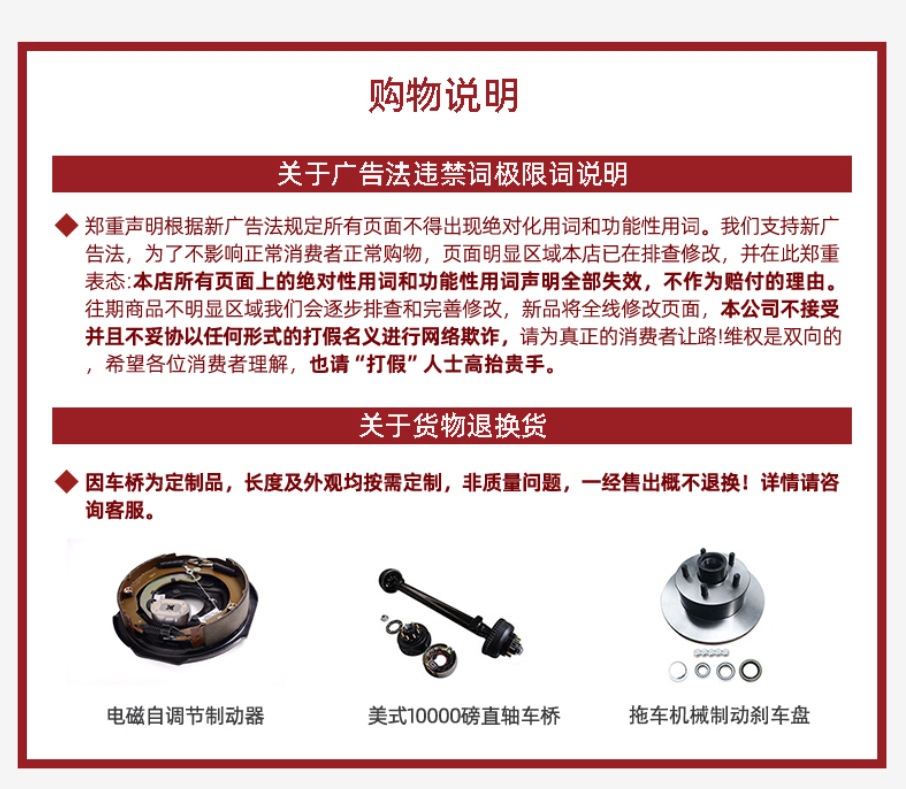 购物说明

关于广告法违禁词极限词说明

◆ 郑重声明根据新广告法规定所有页面不得出现绝对化用词和功能性用词。我们支持新广告法，为了不影响正常消费者正常购物，页面明显区域本店已在排查修改，并在此郑重表态:本店所有页面上的绝对性用词和功能性用词声明全部失效，不作为赔付的理由。往期商品不明显区域我们会逐步排查和完善修改，新品将全线修改页面，本公司不接受并且不妥协以任何形式的打假名义进行网络欺诈，请为真正的消费者让路!维权是双向的，希望各位消费者理解，也请“打假”人士高抬贵手。

关于货物退换货

◆ 因车桥为定制品，长度及外观均按需定制，非质量问题，一经售出概不退换！详情请咨询客服。

电磁自调节制动器

美式10000磅直轴车桥

拖车机械制动刹车盘